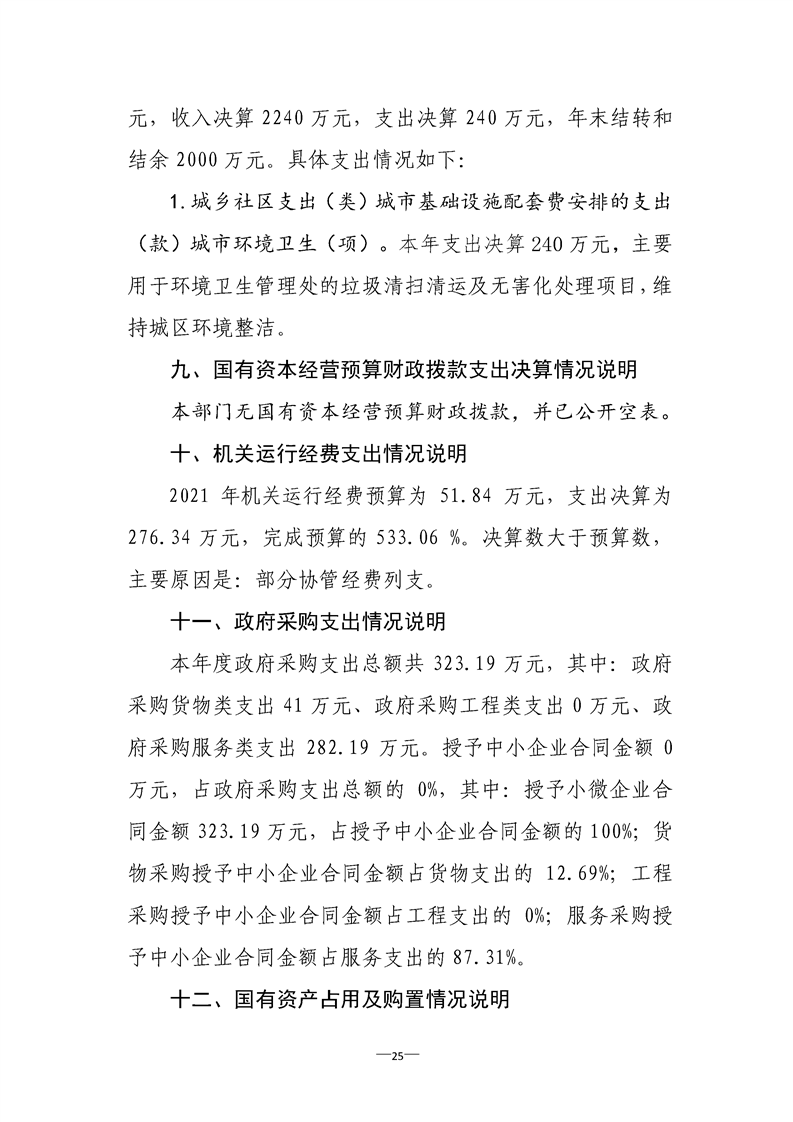 元，收入决算 2240 万元，支出决算 240 万元，年末结转和结余 2000 万元。具体支出情况如下：

1. 城乡社区支出（类）城市基础设施配套费安排的支出（款）城市环境卫生（项）。本年支出决算 240 万元，主要用于环境卫生管理处的垃圾清扫清运及无害化处理项目，维持城区环境整洁。

九、国有资本经营预算财政拨款支出决算情况说明

本部门无国有资本经营预算财政拨款，并已公开空表。

十、机关运行经费支出情况说明

2021 年机关运行经费预算为 51.84 万元，支出决算为 276.34 万元，完成预算的 533.06 %。决算数大于预算数，主要原因是：部分协管经费列支。

十一、政府采购支出情况说明

本年度政府采购支出总额共 323.19 万元，其中：政府采购货物类支出 41 万元、政府采购工程类支出 0 万元、政府采购服务类支出 282.19 万元。授予中小企业合同金额 0 万元，占政府采购支出总额的 0%，其中：授予小微企业合同金额 323.19 万元，占授予中小企业合同金额的 100%；货物采购授予中小企业合同金额占货物支出的 12.69%；工程采购授予中小企业合同金额占工程支出的 0%；服务采购授予中小企业合同金额占服务支出的 87.31%。

十二、国有资产占用及购置情况说明

—25—